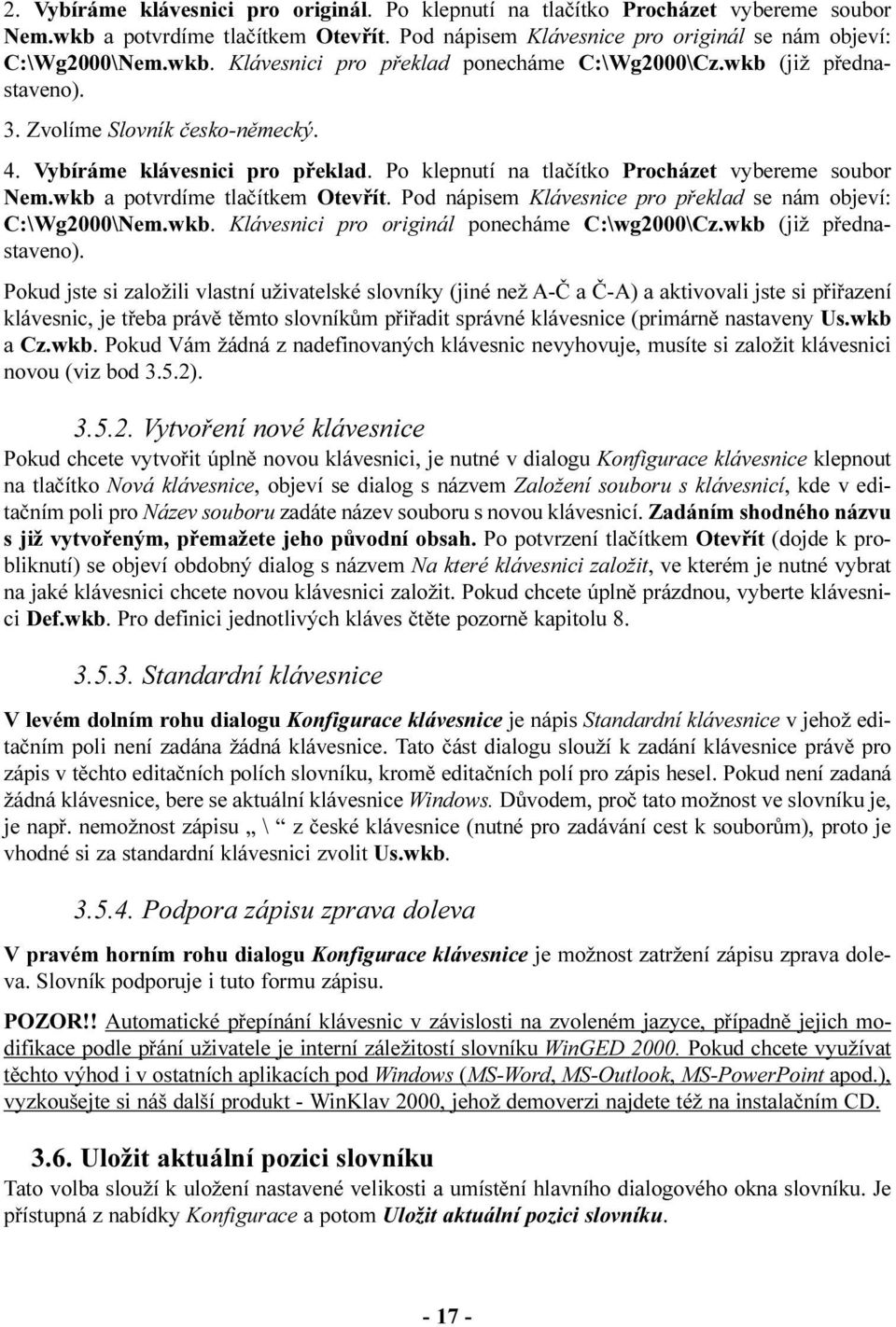 2. Vybíráme klávesnici pro originál. Po klepnutí na tlačítko Procházet vybereme soubor Nem.wkb a potvrdíme tlačítkem Otevřít. Pod nápisem Klávesnice pro originál se nám objeví: C:\Wg2000\Nem.wkb. Klávesnici pro překlad ponecháme C:\Wg2000\Cz.wkb (již přednastaveno).

3. Zvolíme Slovník česko-německý.

4. Vybíráme klávesnici pro překlad. Po klepnutí na tlačítko Procházet vybereme soubor Nem.wkb a potvrdíme tlačítkem Otevřít. Pod nápisem Klávesnice pro překlad se nám objeví: C:\Wg2000\Nem.wkb. Klávesnici pro originál ponecháme C:\wg2000\Cz.wkb (již přednastaveno).

Pokud jste si založili vlastní uživatelské slovníky (jiné než A-Č a Č-A) a aktivovali jste si přiřazení klávesnic, je třeba právě těmto slovníkům přiřadit správné klávesnice (primárně nastaveny Us.wkb a Cz.wkb. Pokud Vám žádná z nadefinovaných klávesnic nevyhovuje, musíte si založit klávesnici novou (viz bod 3.5.2).

3.5.2. Vytvoření nové klávesnice

Pokud chcete vytvořit úplně novou klávesnici, je nutné v dialogu Konfigurace klávesnice klepnout na tlačítko Nová klávesnice, objeví se dialog s názvem Založení souboru s klávesnicí, kde v editačním poli pro Název souboru zadáte název souboru s novou klávesnicí. Zadáním shodného názvu s již vytvořeným, přemažete jeho původní obsah. Po potvrzení tlačítkem Otevřít (dojde k probliknutí) se objeví obdobný dialog s názvem Na které klávesnici založit, ve kterém je nutné vybrat na jaké klávesnici chcete novou klávesnici založit. Pokud chcete úplně prázdnou, vyberte klávesnici Def.wkb. Pro definici jednotlivých kláves čtěte pozorně kapitolu 8.

3.5.3. Standardní klávesnice

V levém dolním rohu dialogu Konfigurace klávesnice je nápis Standardní klávesnice v jehož editačním poli není zadána žádná klávesnice. Tato část dialogu slouží k zadání klávesnice právě pro zápis v těchto editačních polích slovníku, kromě editačních polí pro zápis hesel. Pokud není zadaná žádná klávesnice, bere se aktuální klávesnice Windows. Důvodem, proč tato možnost ve slovníku je, je např. nemožnost zápisu „ \ “ z české klávesnice (nutné pro zadávání cest k souborům), proto je vhodné si za standardní klávesnici zvolit Us.wkb.

3.5.4. Podpora zápisu zprava doleva

V pravém horním rohu dialogu Konfigurace klávesnice je možnost zatržení zápisu zprava doleva. Slovník podporuje i tuto formu zápisu.

POZOR!! Automatické přepínání klávesnic v závislosti na zvoleném jazyce, případně jejich modifikace podle přání uživatele je interní záležitostí slovníku WinGED 2000. Pokud chcete využívat těchto výhod i v ostatních aplikacích pod Windows (MS-Word, MS-Outlook, MS-PowerPoint apod.), vyzkoušejte si náš další produkt - WinKlav 2000, jehož demoverzi najdete též na instalačním CD.

3.6. Uložit aktuální pozici slovníku

Tato volba slouží k uložení nastavené velikosti a umístění hlavního dialogového okna slovníku. Je přístupná z nabídky Konfigurace a potom Uložit aktuální pozici slovníku.

- 17 -